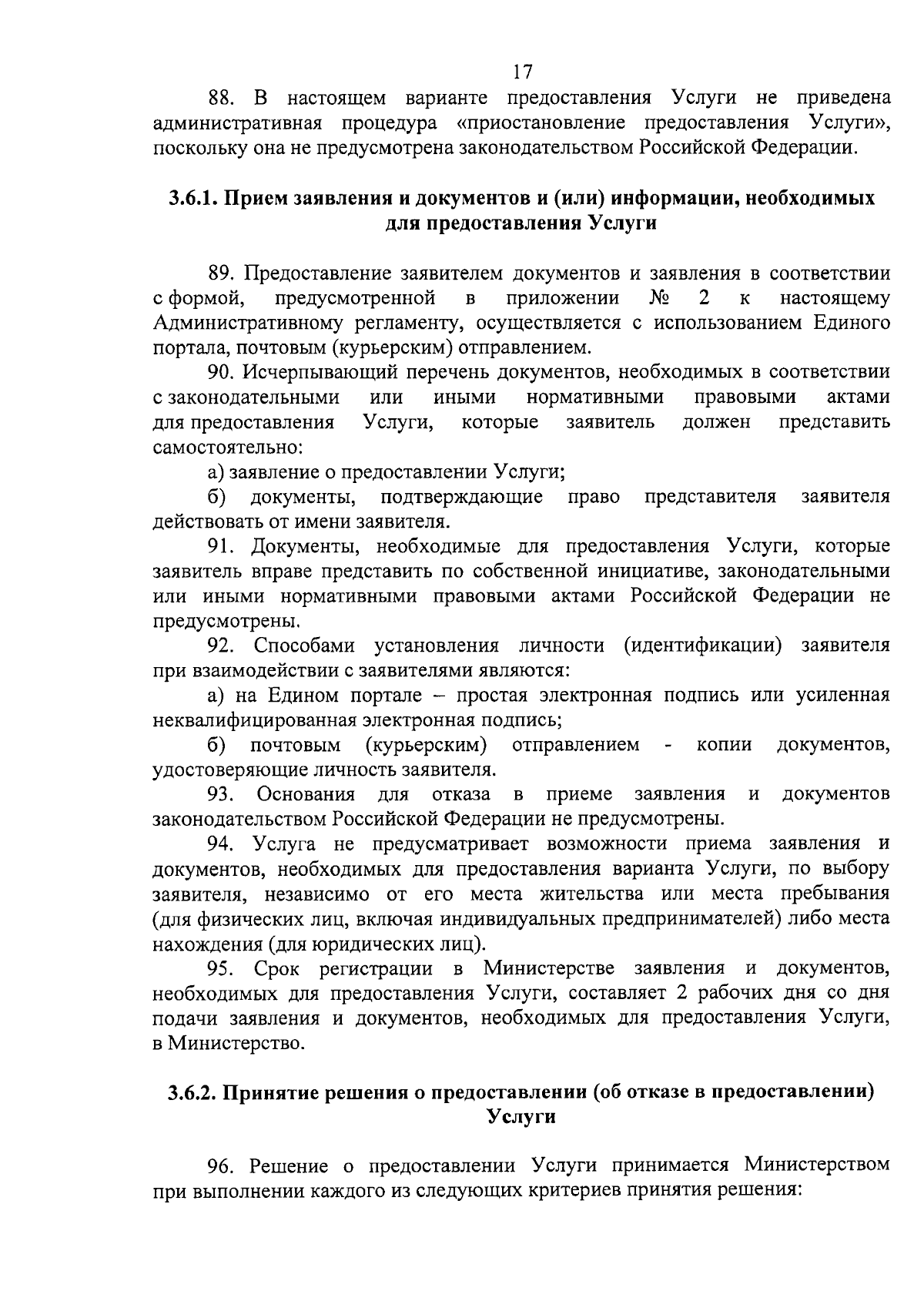 17

88. В настоящем варианте предоставления Услуги не приведена административная процедура «приостановление предоставления Услуги», поскольку она не предусмотрена законодательством Российской Федерации.

3.6.1. Прием заявления и документов и (или) информации, необходимых для предоставления Услуги

89. Предоставление заявителем документов и заявления в соответствии с формой, предусмотренной в приложении № 2 к настоящему Административному регламенту, осуществляется с использованием Единого портала, почтовым (курьерским) отправлением.

90. Исчерпывающий перечень документов, необходимых в соответствии с законодательными или иными нормативными правовыми актами для предоставления Услуги, которые заявитель должен представить самостоятельно:

а) заявление о предоставлении Услуги;

б) документы, подтверждающие право представителя заявителя действовать от имени заявителя.

91. Документы, необходимые для предоставления Услуги, которые заявитель вправе представить по собственной инициативе, законодательными или иными нормативными правовыми актами Российской Федерации не предусмотрены.

92. Способами установления личности (идентификации) заявителя при взаимодействии с заявителями являются:

а) на Едином портале – простая электронная подпись или усиленная неквалифицированная электронная подпись;

б) почтовым (курьерским) отправлением - копии документов, удостоверяющие личность заявителя.

93. Основания для отказа в приеме заявления и документов законодательством Российской Федерации не предусмотрены.

94. Услуга не предусматривает возможности приема заявления и документов, необходимых для предоставления варианта Услуги, по выбору заявителя, независимо от его места жительства или места пребывания (для физических лиц, включая индивидуальных предпринимателей) либо места нахождения (для юридических лиц).

95. Срок регистрации в Министерстве заявления и документов, необходимых для предоставления Услуги, составляет 2 рабочих дня со дня подачи заявления и документов, необходимых для предоставления Услуги, в Министерство.

3.6.2. Принятие решения о предоставлении (об отказе в предоставлении) Услуги

96. Решение о предоставлении Услуги принимается Министерством при выполнении каждого из следующих критериев принятия решения: